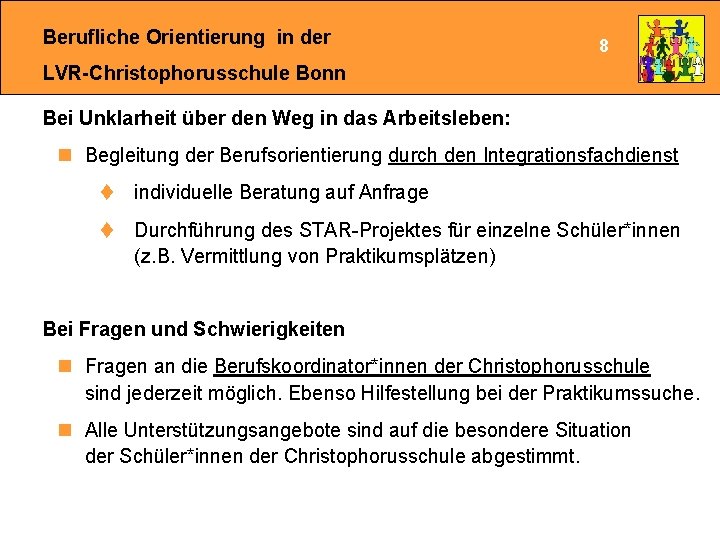 Berufliche Orientierung in der
LVR-Christophorusschule Bonn

8

Bei Unklarheit über den Weg in das Arbeitsleben:

Begleitung der Berufsorientierung durch den Integrationsfachdienst

individuelle Beratung auf Anfrage

Durchführung des STAR-Projektes für einzelne Schüler*innen (z.B. Vermittlung von Praktikumsplätzen)

Bei Fragen und Schwierigkeiten

Fragen an die Berufskoordinator*innen der Christophorusschule sind jederzeit möglich. Ebenso Hilfestellung bei der Praktikumssuche.

Alle Unterstützungsangebote sind auf die besondere Situation der Schüler*innen der Christophorusschule abgestimmt.